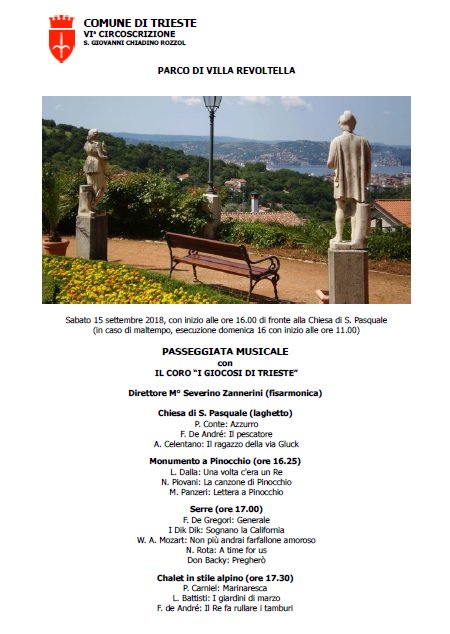 COMUNE DI TRIESTE
VIª CIRCOSCRIZIONE
S. GIOVANNI CHIADINO ROZZOL

PARCO DI VILLA REVOLTELLA

Sabato 15 settembre 2018, con inizio alle ore 16.00 di fronte alla Chiesa di S. Pasquale
(in caso di maltempo, esecuzione domenica 16 con inizio alle ore 11.00)

PASSEGGIATA MUSICALE
con
IL CORO "I GIOCOSI DI TRIESTE"

Direttore M° Severino Zannerini (fisarmonica)

Chiesa di S. Pasquale (laghetto)
P. Conte: Azzurro
F. De André: Il pescatore
A. Celentano: Il ragazzo della via Gluck

Monumento a Pinocchio (ore 16.25)
L. Dalla: Una volta c'era un Re
N. Piovani: La canzone di Pinocchio
M. Panzeri: Lettera a Pinocchio

Serre (ore 17.00)
F. De Gregori: Generale
I Dik Dik: Sognano la California
W. A. Mozart: Non più andrai farfallone amoroso
N. Rota: A time for us
Don Backy: Pregherò

Chalet in stile alpino (ore 17.30)
P. Carniel: Marinaresca
L. Battisti: I giardini di marzo
F. de André: Il Re fa rullare i tamburi